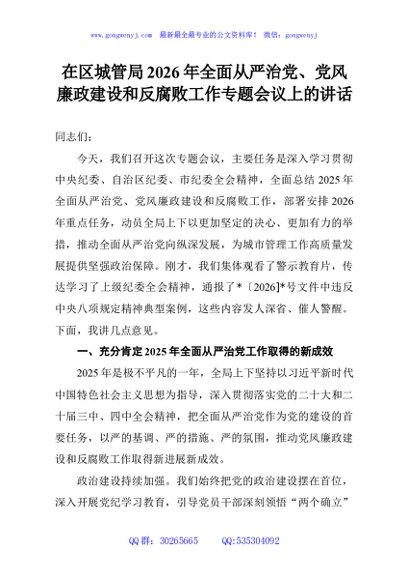 www.gongwenyj.com 最新最全最专业的公文资料库！ 微信：gongwenyj

在区城管局2026年全面从严治党、党风廉政建设和反腐败工作专题会议上的讲话

同志们：

今天，我们召开这次专题会议，主要任务是深入学习贯彻中央纪委、自治区纪委、市纪委全会精神，全面总结2025年全面从严治党、党风廉政建设和反腐败工作，部署安排2026年重点任务，动员全局上下以更加坚定的决心、更加有力的举措，推动全面从严治党向纵深发展，为城市管理工作高质量发展提供坚强政治保障。刚才，我们集体观看了警示教育片，传达学习了上级纪委全会精神，通报了*〔2026]*号文件中违反中央八项规定精神典型案例，这些内容发人深省、催人警醒。下面，我讲几点意见。

一、充分肯定2025年全面从严治党工作取得的新成效

2025年是极不平凡的一年，全局上下坚持以习近平新时代中国特色社会主义思想为指导，深入贯彻落实党的二十大和二十届三中、四中全会精神，把全面从严治党作为党的建设的首要任务，以严的基调、严的措施、严的氛围，推动党风廉政建设和反腐败工作取得新进展新成效。

政治建设持续加强。我们始终把党的政治建设摆在首位，深入开展党纪学习教育，引导党员干部深刻领悟“两个确立”

QQ群：30265665 QQ:535304092